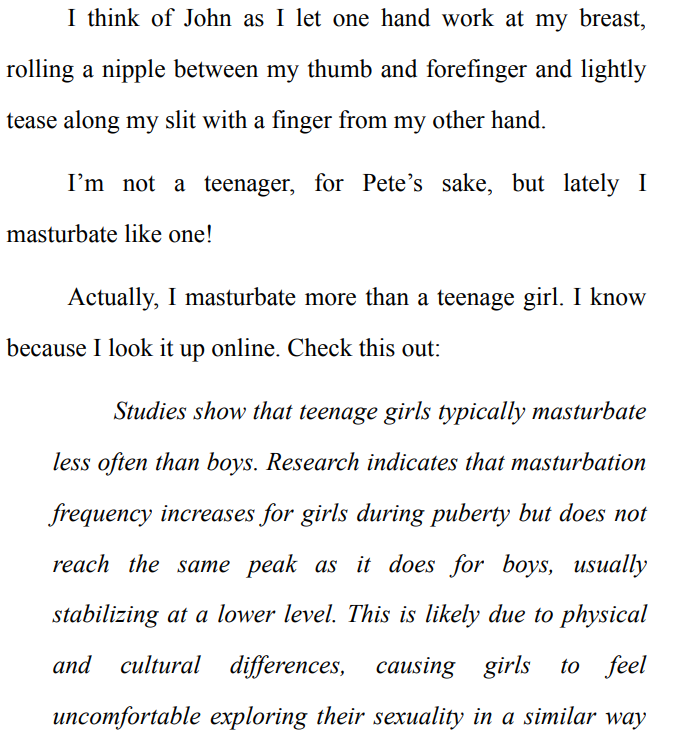 I think of John as I let one hand work at my breast, rolling a nipple between my thumb and forefinger and lightly tease along my slit with a finger from my other hand.

I'm not a teenager, for Pete's sake, but lately I masturbate like one!

Actually, I masturbate more than a teenage girl. I know because I look it up online. Check this out:

Studies show that teenage girls typically masturbate less often than boys. Research indicates that masturbation frequency increases for girls during puberty but does not reach the same peak as it does for boys, usually stabilizing at a lower level. This is likely due to physical and cultural differences, causing girls to feel uncomfortable exploring their sexuality in a similar way